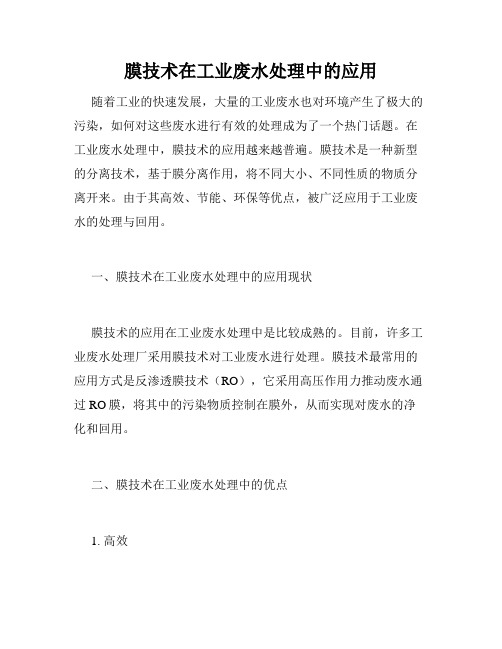 膜技术在工业废水处理中的应用

随着工业的快速发展，大量的工业废水也对环境产生了极大的污染，如何对这些废水进行有效的处理成为了一个热门话题。在工业废水处理中，膜技术的应用越来越普遍。膜技术是一种新型的分离技术，基于膜分离作用，将不同大小、不同性质的物质分离开来。由于其高效、节能、环保等优点，被广泛应用于工业废水的处理与回用。

一、膜技术在工业废水处理中的应用现状

膜技术的应用在工业废水处理中是比较成熟的。目前，许多工业废水处理厂采用膜技术对工业废水进行处理。膜技术最常用的应用方式是反渗透膜技术（RO），它采用高压作用力推动废水通过RO膜，将其中的污染物质控制在膜外，从而实现对废水的净化和回用。

二、膜技术在工业废水处理中的优点

1. 高效